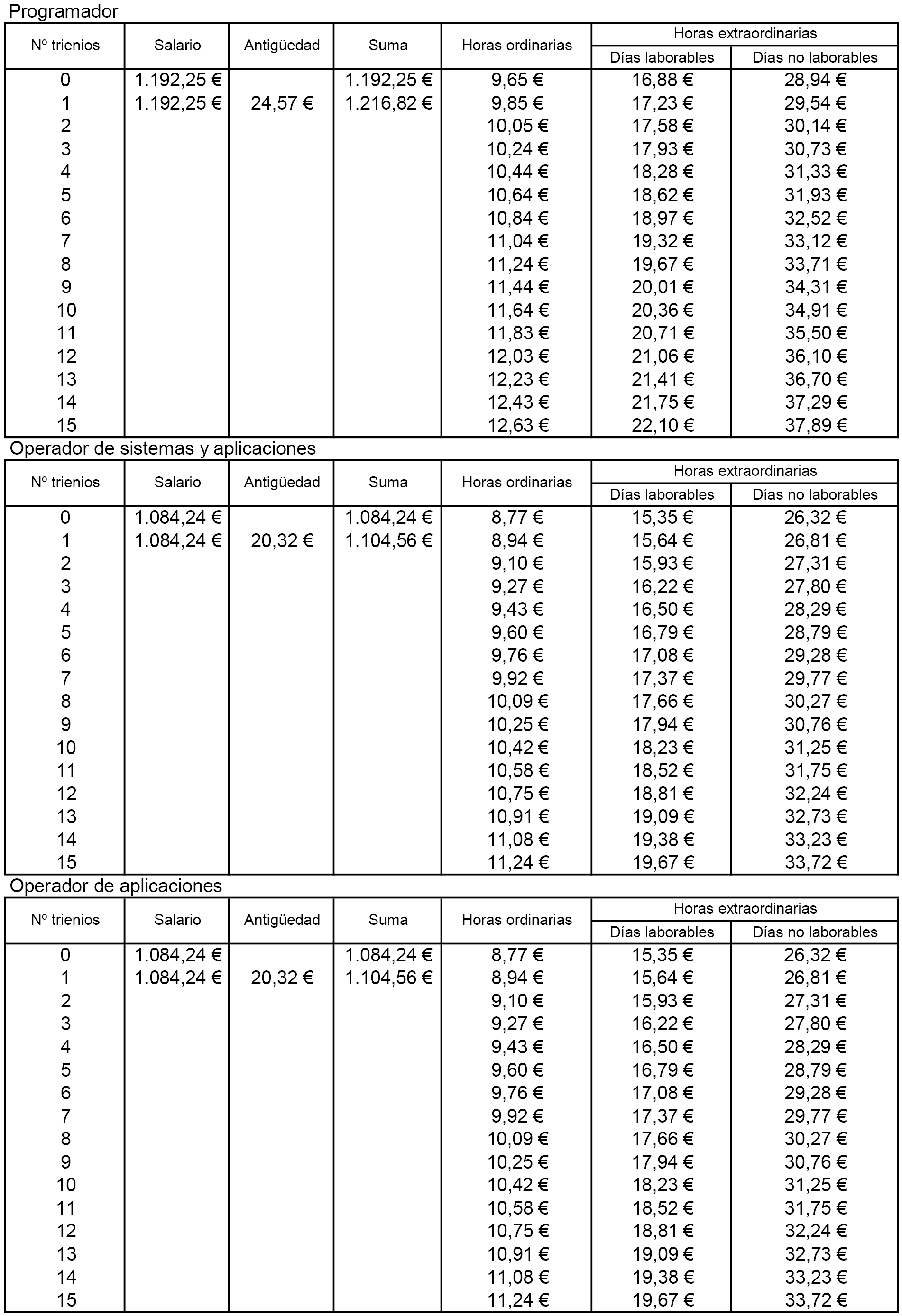 Programador

| Nº trienios | Salario | Antigüedad | Suma | Horas ordinarias | Horas extraordinarias Días laborables | Horas extraordinarias Días no laborables |
|---|---|---|---|---|---|---|
| 0 | 1.192,25 € | | 1.192,25 € | 9,65 € | 16,88 € | 28,94 € |
| 1 | 1.192,25 € | 24,57 € | 1.216,82 € | 9,85 € | 17,23 € | 29,54 € |
| 2 | | | | 10,05 € | 17,58 € | 30,14 € |
| 3 | | | | 10,24 € | 17,93 € | 30,73 € |
| 4 | | | | 10,44 € | 18,28 € | 31,33 € |
| 5 | | | | 10,64 € | 18,62 € | 31,93 € |
| 6 | | | | 10,84 € | 18,97 € | 32,52 € |
| 7 | | | | 11,04 € | 19,32 € | 33,12 € |
| 8 | | | | 11,24 € | 19,67 € | 33,71 € |
| 9 | | | | 11,44 € | 20,01 € | 34,31 € |
| 10 | | | | 11,64 € | 20,36 € | 34,91 € |
| 11 | | | | 11,83 € | 20,71 € | 35,50 € |
| 12 | | | | 12,03 € | 21,06 € | 36,10 € |
| 13 | | | | 12,23 € | 21,41 € | 36,70 € |
| 14 | | | | 12,43 € | 21,75 € | 37,29 € |
| 15 | | | | 12,63 € | 22,10 € | 37,89 € |

Operador de sistemas y aplicaciones

| Nº trienios | Salario | Antigüedad | Suma | Horas ordinarias | Horas extraordinarias Días laborables | Horas extraordinarias Días no laborables |
|---|---|---|---|---|---|---|
| 0 | 1.084,24 € | | 1.084,24 € | 8,77 € | 15,35 € | 26,32 € |
| 1 | 1.084,24 € | 20,32 € | 1.104,56 € | 8,94 € | 15,64 € | 26,81 € |
| 2 | | | | 9,10 € | 15,93 € | 27,31 € |
| 3 | | | | 9,27 € | 16,22 € | 27,80 € |
| 4 | | | | 9,43 € | 16,50 € | 28,29 € |
| 5 | | | | 9,60 € | 16,79 € | 28,79 € |
| 6 | | | | 9,76 € | 17,08 € | 29,28 € |
| 7 | | | | 9,92 € | 17,37 € | 29,77 € |
| 8 | | | | 10,09 € | 17,66 € | 30,27 € |
| 9 | | | | 10,25 € | 17,94 € | 30,76 € |
| 10 | | | | 10,42 € | 18,23 € | 31,25 € |
| 11 | | | | 10,58 € | 18,52 € | 31,75 € |
| 12 | | | | 10,75 € | 18,81 € | 32,24 € |
| 13 | | | | 10,91 € | 19,09 € | 32,73 € |
| 14 | | | | 11,08 € | 19,38 € | 33,23 € |
| 15 | | | | 11,24 € | 19,67 € | 33,72 € |

Operador de aplicaciones

| Nº trienios | Salario | Antigüedad | Suma | Horas ordinarias | Horas extraordinarias Días laborables | Horas extraordinarias Días no laborables |
|---|---|---|---|---|---|---|
| 0 | 1.084,24 € | | 1.084,24 € | 8,77 € | 15,35 € | 26,32 € |
| 1 | 1.084,24 € | 20,32 € | 1.104,56 € | 8,94 € | 15,64 € | 26,81 € |
| 2 | | | | 9,10 € | 15,93 € | 27,31 € |
| 3 | | | | 9,27 € | 16,22 € | 27,80 € |
| 4 | | | | 9,43 € | 16,50 € | 28,29 € |
| 5 | | | | 9,60 € | 16,79 € | 28,79 € |
| 6 | | | | 9,76 € | 17,08 € | 29,28 € |
| 7 | | | | 9,92 € | 17,37 € | 29,77 € |
| 8 | | | | 10,09 € | 17,66 € | 30,27 € |
| 9 | | | | 10,25 € | 17,94 € | 30,76 € |
| 10 | | | | 10,42 € | 18,23 € | 31,25 € |
| 11 | | | | 10,58 € | 18,52 € | 31,75 € |
| 12 | | | | 10,75 € | 18,81 € | 32,24 € |
| 13 | | | | 10,91 € | 19,09 € | 32,73 € |
| 14 | | | | 11,08 € | 19,38 € | 33,23 € |
| 15 | | | | 11,24 € | 19,67 € | 33,72 € |